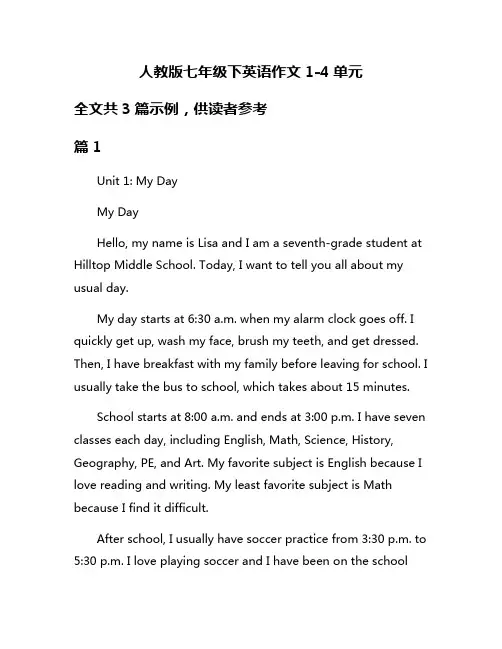 人教版七年级下英语作文 1-4 单元

全文共 3 篇示例，供读者参考

篇 1

Unit 1: My Day

My Day

Hello, my name is Lisa and I am a seventh-grade student at Hilltop Middle School. Today, I want to tell you all about my usual day.

My day starts at 6:30 a.m. when my alarm clock goes off. I quickly get up, wash my face, brush my teeth, and get dressed. Then, I have breakfast with my family before leaving for school. I usually take the bus to school, which takes about 15 minutes.

School starts at 8:00 a.m. and ends at 3:00 p.m. I have seven classes each day, including English, Math, Science, History, Geography, PE, and Art. My favorite subject is English because I love reading and writing. My least favorite subject is Math because I find it difficult.

After school, I usually have soccer practice from 3:30 p.m. to 5:30 p.m. I love playing soccer and I have been on the school